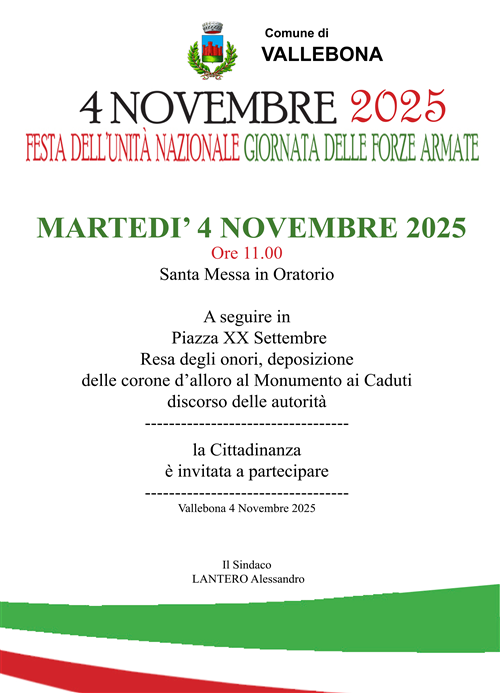 Comune di
VALLEBONA

4 NOVEMBRE 2025
FESTA DELL'UNITÀ NAZIONALE GIORNATA DELLE FORZE ARMATE

MARTEDI' 4 NOVEMBRE 2025
Ore 11.00
Santa Messa in Oratorio

A seguire in
Piazza XX Settembre
Resa degli onori, deposizione
delle corone d'alloro al Monumento ai Caduti
discorso delle autorità
----------------------------------
la Cittadinanza
è invitata a partecipare
----------------------------------
Vallebona 4 Novembre 2025

Il Sindaco
LANTERO Alessandro